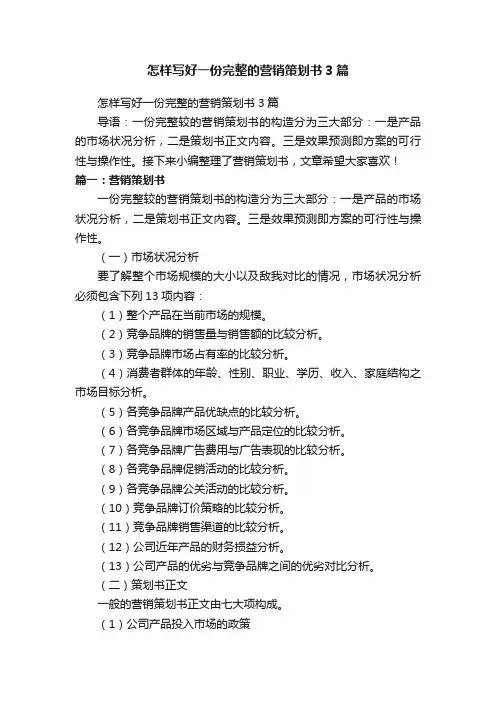 怎样写好一份完整的营销策划书 3 篇

怎样写好一份完整的营销策划书 3 篇

导语：一份完整较的营销策划书的构造分为三大部分：一是产品的市场状况分析，二是策划书正文内容。三是效果预测即方案的可行性与操作性。接下来小编整理了营销策划书，文章希望大家喜欢！

篇一：营销策划书

一份完整较的营销策划书的构造分为三大部分：一是产品的市场状况分析，二是策划书正文内容。三是效果预测即方案的可行性与操作性。

（一）市场状况分析

要了解整个市场规模的大小以及敌我对比的情况，市场状况分析必须包含下列 13 项内容：

（1）整个产品在当前市场的规模。

（2）竞争品牌的销售量与销售额的比较分析。

（3）竞争品牌市场占有率的比较分析。

（4）消费者群体的年龄、性别、职业、学历、收入、家庭结构之市场目标分析。

（5）各竞争品牌产品优缺点的比较分析。

（6）各竞争品牌市场区域与产品定位的比较分析。

（7）各竞争品牌广告费用与广告表现的比较分析。

（8）各竞争品牌促销活动的比较分析。

（9）各竞争品牌公关活动的比较分析。

（10）竞争品牌订价策略的比较分析。

（11）竞争品牌销售渠道的比较分析。

（12）公司近年产品的财务损益分析。

（13）公司产品的优劣与竞争品牌之间的优劣对比分析。

（二）策划书正文

一般的营销策划书正文由七大项构成。

（1）公司产品投入市场的政策